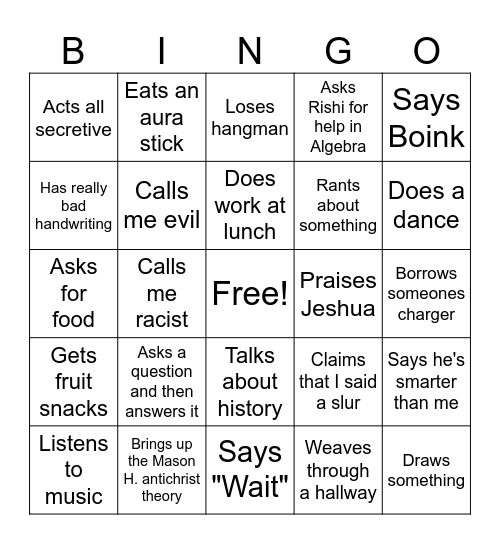 | B | I | N | G | O |
|---|---|---|---|---|
| Acts all secretive | Eats an aura stick | Loses hangman | Asks Rishi for help in Algebra | Says Boink |
| Has really bad handwriting | Calls me evil | Does work at lunch | Rants about something | Does a dance |
| Asks for food | Calls me racist | Free! | Praises Jeshua | Borrows someones charger |
| Gets fruit snacks | Asks a question and then answers it | Talks about history | Claims that I said a slur | Says he's smarter than me |
| Listens to music | Brings up the Mason H. antichrist theory | Says "Wait" | Weaves through a hallway | Draws something |